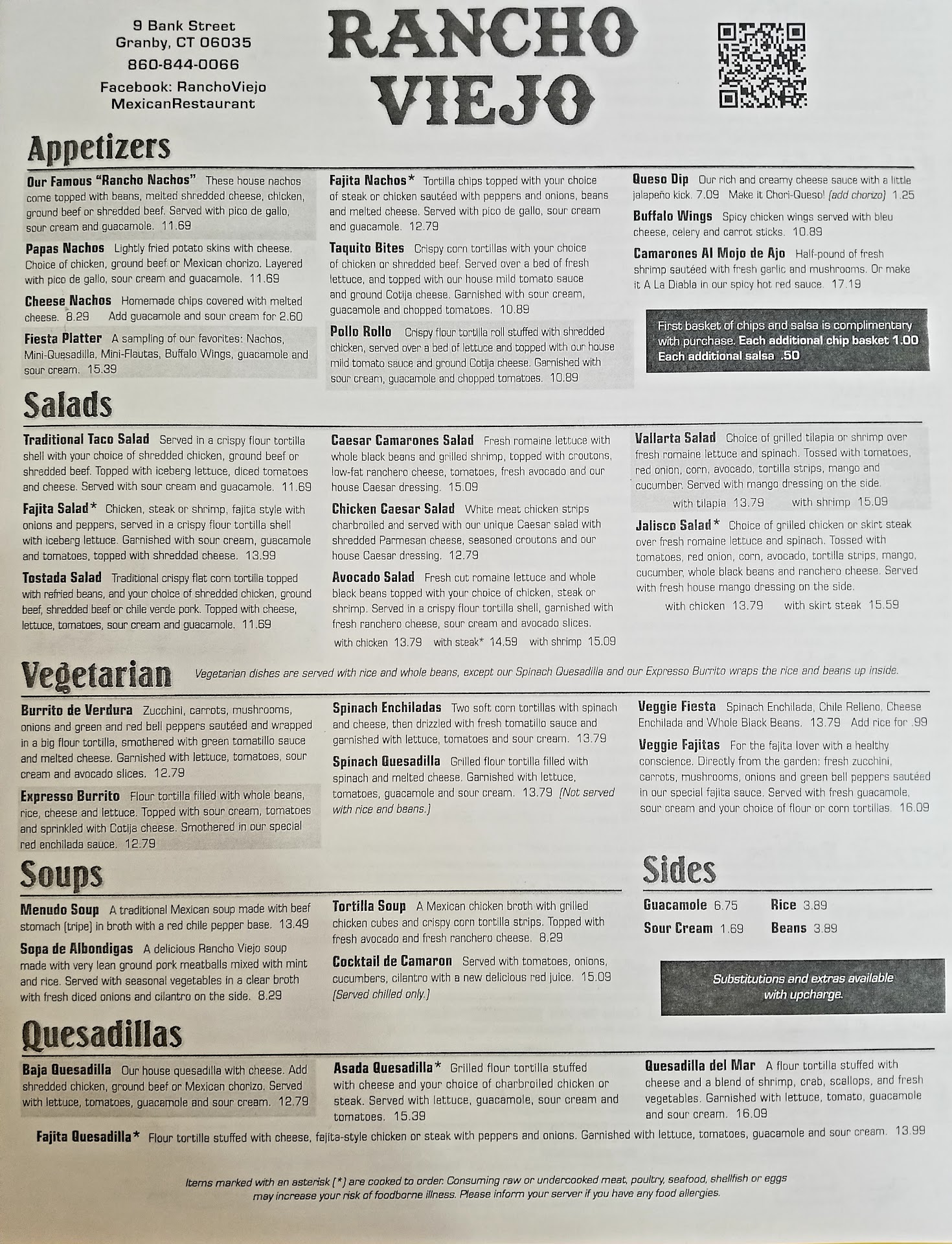 9 Bank Street
Granby, CT 06035
860-844-0066
Facebook: RanchoViejo MexicanRestaurant

RANCHO VIEJO

Appetizers

Our Famous "Rancho Nachos" These house nachos come topped with beans, melted shredded cheese, chicken, ground beef or shredded beef. Served with pico de gallo, sour cream and guacamole. 11.69

Papas Nachos Lightly fried potato skins with cheese. Choice of chicken, ground beef or Mexican chorizo. Layered with pico de gallo, sour cream and guacamole. 11.69

Cheese Nachos Homemade chips covered with melted cheese. 8.29 Add guacamole and sour cream for 2.60

Fiesta Platter A sampling of our favorites: Nachos, Mini-Quesadilla, Mini-Flautas, Buffalo Wings, guacamole and sour cream. 15.39

Fajita Nachos* Tortilla chips topped with your choice of steak or chicken sautéed with peppers and onions, beans and melted cheese. Served with pico de gallo, sour cream and guacamole. 12.79

Taquito Bites Crispy corn tortillas with your choice of chicken or shredded beef. Served over a bed of fresh lettuce, and topped with our house mild tomato sauce and ground Cotija cheese. Garnished with sour cream, guacamole and chopped tomatoes. 10.89

Pollo Rollo Crispy flour tortilla roll stuffed with shredded chicken, served over a bed of lettuce and topped with our house mild tomato sauce and ground Cotija cheese. Garnished with sour cream, guacamole and chopped tomatoes. 10.89

Queso Dip Our rich and creamy cheese sauce with a little jalapeño kick. 7.09 Make it Chori-Queso! (add chorizo) 1.25

Buffalo Wings Spicy chicken wings served with bleu cheese, celery and carrot sticks. 10.89

Camarones Al Mojo de Ajo Half-pound of fresh shrimp sautéed with fresh garlic and mushrooms. Or make it A La Diabla in our spicy hot red sauce. 17.19

First basket of chips and salsa is complimentary with purchase. Each additional chip basket 1.00 Each additional salsa .50

Salads

Traditional Taco Salad Served in a crispy flour tortilla shell with your choice of shredded chicken, ground beef or shredded beef. Topped with iceberg lettuce, diced tomatoes and cheese. Served with sour cream and guacamole. 11.69

Fajita Salad* Chicken, steak or shrimp, fajita style with onions and peppers, served in a crispy flour tortilla shell with iceberg lettuce. Garnished with sour cream, guacamole and tomatoes, topped with shredded cheese. 13.99

Tostada Salad Traditional crispy flat corn tortilla topped with refried beans, and your choice of shredded chicken, ground beef, shredded beef or chile verde pork. Topped with cheese, lettuce, tomatoes, sour cream and guacamole. 11.69

Caesar Camarones Salad Fresh romaine lettuce with whole black beans and grilled shrimp, topped with croutons, low-fat ranchero cheese, tomatoes, fresh avocado and our house Caesar dressing. 15.09

Chicken Caesar Salad White meat chicken strips charbroiled and served with our unique Caesar salad with shredded Parmesan cheese, seasoned croutons and our house Caesar dressing. 12.79

Avocado Salad Fresh cut romaine lettuce and whole black beans topped with your choice of chicken, steak or shrimp. Served in a crispy flour tortilla shell, garnished with fresh ranchero cheese, sour cream and avocado slices.
with chicken 13.79 with steak* 14.59 with shrimp 15.09

Vallarta Salad Choice of grilled tilapia or shrimp over fresh romaine lettuce and spinach. Tossed with tomatoes, red onion, corn, avocado, tortilla strips, mango and cucumber. Served with mango dressing on the side.
with tilapia 13.79 with shrimp 15.09

Jalisco Salad* Choice of grilled chicken or skirt steak over fresh romaine lettuce and spinach. Tossed with tomatoes, red onion, corn, avocado, tortilla strips, mango, cucumber, whole black beans and ranchero cheese. Served with fresh house mango dressing on the side.
with chicken 13.79 with skirt steak 15.59

Vegetarian
Vegetarian dishes are served with rice and whole beans, except our Spinach Quesadilla and our Expresso Burrito wraps the rice and beans up inside.

Burrito de Verdura Zucchini, carrots, mushrooms, onions and green and red bell peppers sautéed and wrapped in a big flour tortilla, smothered with green tomatillo sauce and melted cheese. Garnished with lettuce, tomatoes, sour cream and avocado slices. 12.79

Expresso Burrito Flour tortilla filled with whole beans, rice, cheese and lettuce. Topped with sour cream, tomatoes and sprinkled with Cotija cheese. Smothered in our special red enchilada sauce. 12.79

Spinach Enchiladas Two soft corn tortillas with spinach and cheese, then drizzled with fresh tomatillo sauce and garnished with lettuce, tomatoes and sour cream. 13.79

Spinach Quesadilla Grilled flour tortilla filled with spinach and melted cheese. Garnished with lettuce, tomatoes, guacamole and sour cream. 13.79 (Not served with rice and beans.)

Veggie Fiesta Spinach Enchilada, Chile Relleno, Cheese Enchilada and Whole Black Beans. 13.79 Add rice for .99

Veggie Fajitas For the fajita lover with a healthy conscience. Directly from the garden: fresh zucchini, carrots, mushrooms, onions and green bell peppers sautéed in our special fajita sauce. Served with fresh guacamole, sour cream and your choice of flour or corn tortillas. 16.09

Soups

Menudo Soup A traditional Mexican soup made with beef stomach (tripe) in broth with a red chile pepper base. 13.49

Sopa de Albondigas A delicious Rancho Viejo soup made with very lean ground pork meatballs mixed with mint and rice. Served with seasonal vegetables in a clear broth with fresh diced onions and cilantro on the side. 8.29

Tortilla Soup A Mexican chicken broth with grilled chicken cubes and crispy corn tortilla strips. Topped with fresh avocado and fresh ranchero cheese. 8.29

Cocktail de Camaron Served with tomatoes, onions, cucumbers, cilantro with a new delicious red juice. 15.09 (Served chilled only.)

Sides

Guacamole 6.75
Rice 3.89
Sour Cream 1.69
Beans 3.89

Substitutions and extras available with upcharge.

Quesadillas

Baja Quesadilla Our house quesadilla with cheese. Add shredded chicken, ground beef or Mexican chorizo. Served with lettuce, tomatoes, guacamole and sour cream. 12.79

Asada Quesadilla* Grilled flour tortilla stuffed with cheese and your choice of charbroiled chicken or steak. Served with lettuce, guacamole, sour cream and tomatoes. 15.39

Quesadilla del Mar A flour tortilla stuffed with cheese and a blend of shrimp, crab, scallops, and fresh vegetables. Garnished with lettuce, tomato, guacamole and sour cream. 16.09

Fajita Quesadilla* Flour tortilla stuffed with cheese, fajita-style chicken or steak with peppers and onions. Garnished with lettuce, tomatoes, guacamole and sour cream. 13.99

Items marked with an asterisk (*) are cooked to order. Consuming raw or undercooked meat, poultry, seafood, shellfish or eggs may increase your risk of foodborne illness. Please inform your server if you have any food allergies.